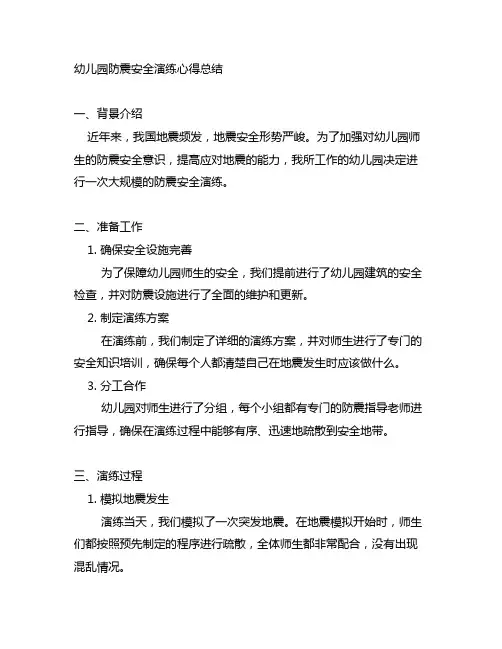 幼儿园防震安全演练心得总结

一、背景介绍

近年来，我国地震频发，地震安全形势严峻。为了加强对幼儿园师生的防震安全意识，提高应对地震的能力，我所工作的幼儿园决定进行一次大规模的防震安全演练。

二、准备工作

1. 确保安全设施完善

为了保障幼儿园师生的安全，我们提前进行了幼儿园建筑的安全检查，并对防震设施进行了全面的维护和更新。

2. 制定演练方案

在演练前，我们制定了详细的演练方案，并对师生进行了专门的安全知识培训，确保每个人都清楚自己在地震发生时应该做什么。

3. 分工合作

幼儿园对师生进行了分组，每个小组都有专门的防震指导老师进行指导，确保在演练过程中能够有序、迅速地疏散到安全地带。

三、演练过程

1. 模拟地震发生

演练当天，我们模拟了一次突发地震。在地震模拟开始时，师生们都按照预先制定的程序进行疏散，全体师生都非常配合，没有出现混乱情况。